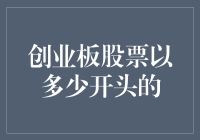 创业板股票以多少开头的